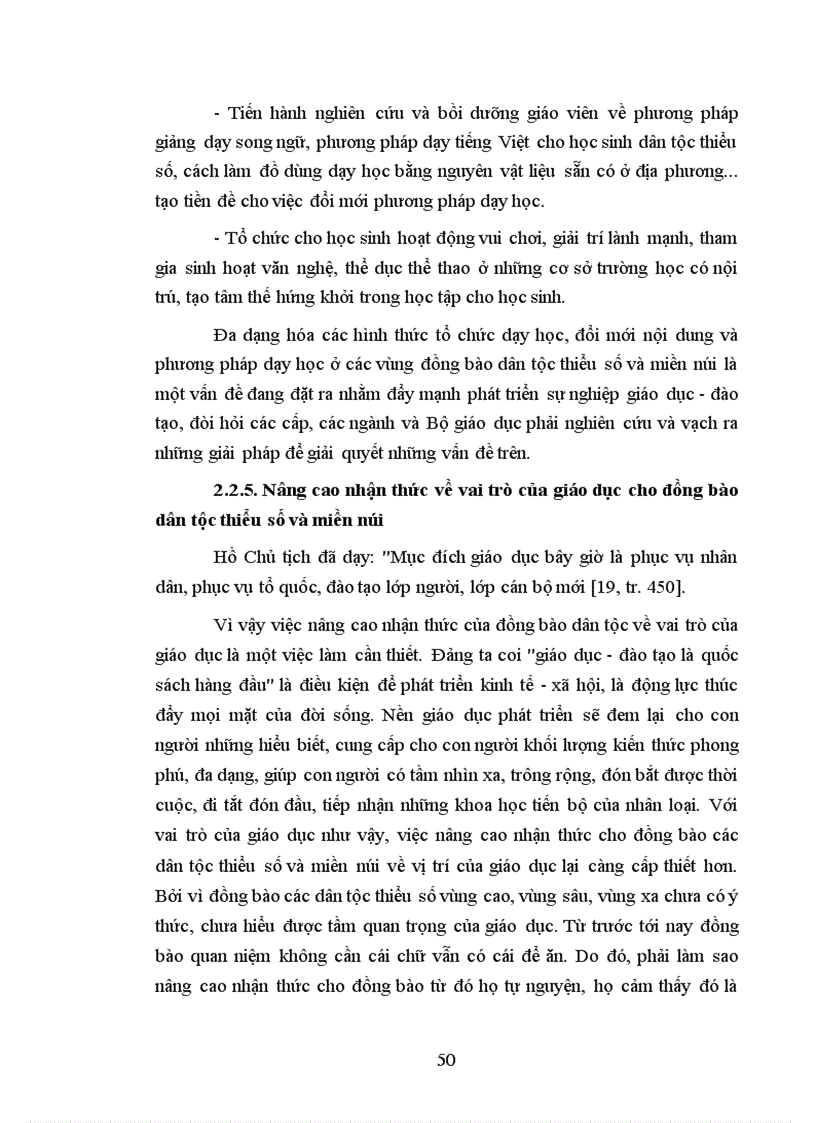 - Tiến hành nghiên cứu và bồi dưỡng giáo viên về phương pháp giảng dạy song ngữ, phương pháp dạy tiếng Việt cho học sinh dân tộc thiểu số, cách làm đồ dùng dạy học bằng nguyên vật liệu sẵn có ở địa phương... tạo tiền đề cho việc đổi mới phương pháp dạy học.

- Tổ chức cho học sinh hoạt động vui chơi, giải trí lành mạnh, tham gia sinh hoạt văn nghệ, thể dục thể thao ở những cơ sở trường học có nội trú, tạo tâm thế hứng khởi trong học tập cho học sinh.

Đa dạng hóa các hình thức tổ chức dạy học, đổi mới nội dung và phương pháp dạy học ở các vùng đồng bào dân tộc thiểu số và miền núi là một vấn đề đang đặt ra nhằm đẩy mạnh phát triển sự nghiệp giáo dục - đào tạo, đòi hỏi các cấp, các ngành và Bộ giáo dục phải nghiên cứu và vạch ra những giải pháp để giải quyết những vấn đề trên.

2.2.5. Nâng cao nhận thức về vai trò của giáo dục cho đồng bào dân tộc thiểu số và miền núi

Hồ Chủ tịch đã dạy: "Mục đích giáo dục bây giờ là phục vụ nhân dân, phục vụ tổ quốc, đào tạo lớp người, lớp cán bộ mới [19, tr. 450].

Vì vậy việc nâng cao nhận thức của đồng bào dân tộc về vai trò của giáo dục là một việc làm cần thiết. Đảng ta coi "giáo dục - đào tạo là quốc sách hàng đầu" là điều kiện để phát triển kinh tế - xã hội, là động lực thúc đẩy mọi mặt của đời sống. Nền giáo dục phát triển sẽ đem lại cho con người những hiểu biết, cung cấp cho con người khối lượng kiến thức phong phú, đa dạng, giúp con người có tầm nhìn xa, trông rộng, đón bắt được thời cuộc, đi tắt đón đầu, tiếp nhận những khoa học tiến bộ của nhân loại. Với vai trò của giáo dục như vậy, việc nâng cao nhận thức cho đồng bào các dân tộc thiểu số và miền núi về vị trí của giáo dục lại càng cấp thiết hơn. Bởi vì đồng bào các dân tộc thiểu số vùng cao, vùng sâu, vùng xa chưa có ý thức, chưa hiểu được tầm quan trọng của giáo dục. Từ trước tới nay đồng bào quan niệm không cần cái chữ vẫn có cái để ăn. Do đó, phải làm sao nâng cao nhận thức cho đồng bào từ đó họ tự nguyện, họ cảm thấy đó là

50